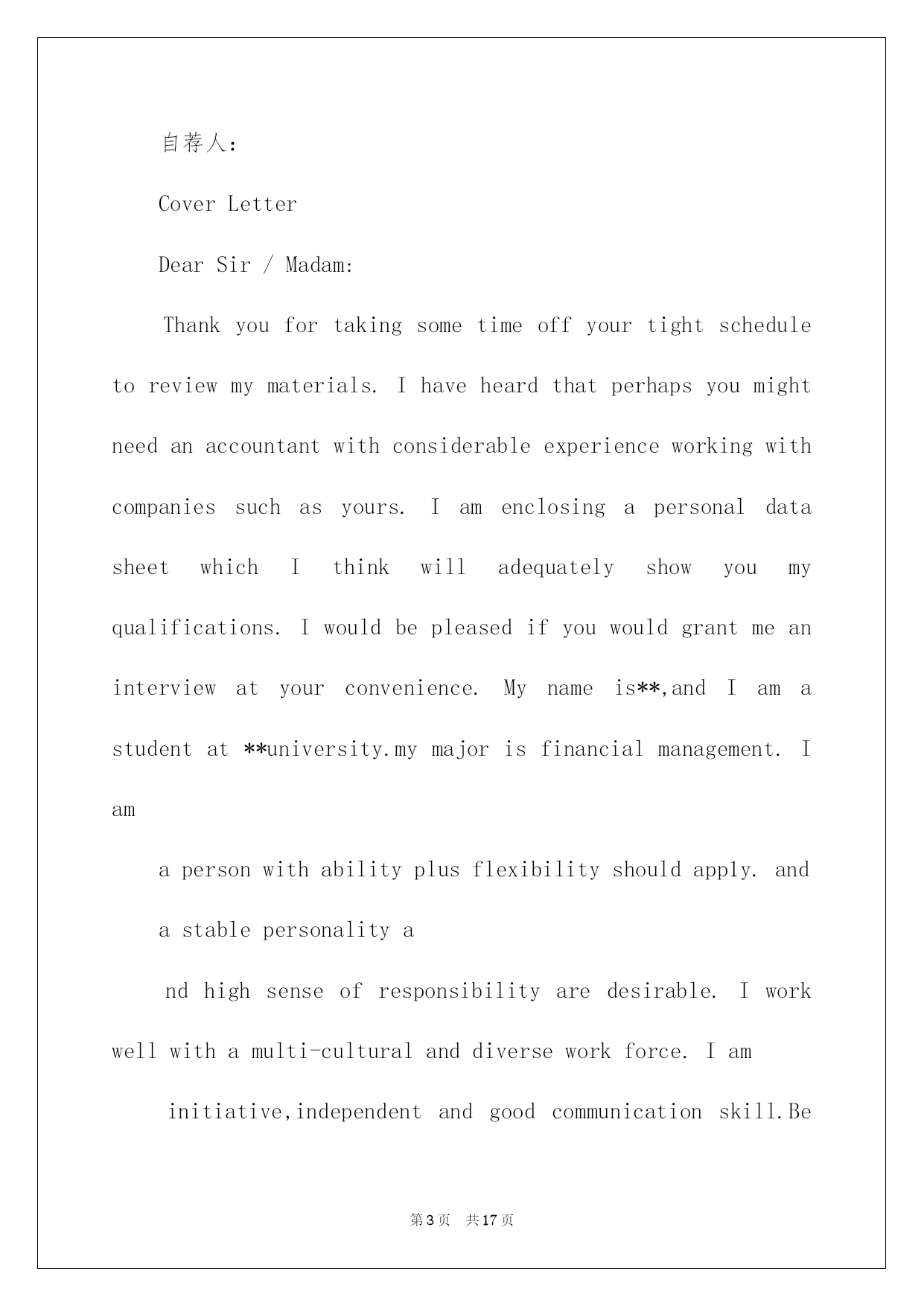 自荐人：

Cover Letter

Dear Sir / Madam:

Thank you for taking some time off your tight schedule to review my materials. I have heard that perhaps you might need an accountant with considerable experience working with companies such as yours. I am enclosing a personal data sheet which I think will adequately show you my qualifications. I would be pleased if you would grant me an interview at your convenience. My name is**,and I am a student at **university.my major is financial management. I am

a person with ability plus flexibility should apply. and

a stable personality a

nd high sense of responsibility are desirable. I work well with a multi-cultural and diverse work force. I am

initiative,independent and good communication skill.Be

第3页 共17页